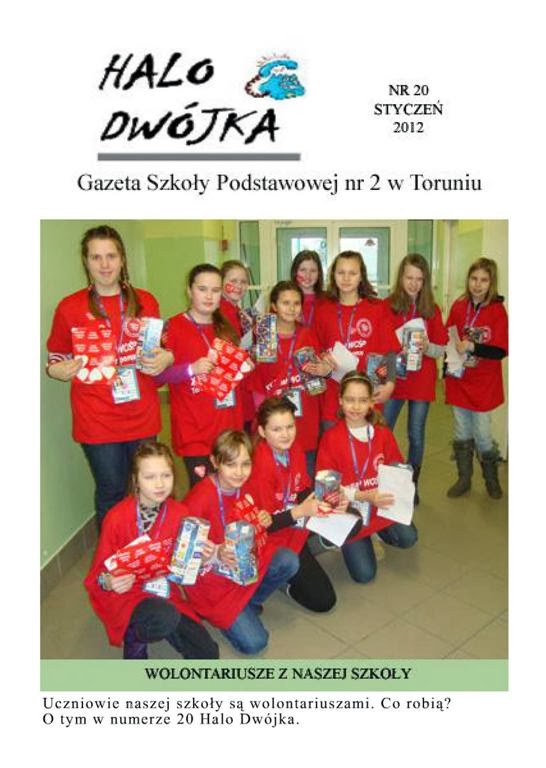 HALO
DWÓJKA

NR 20
STYCZEŃ
2012

Gazeta Szkoły Podstawowej nr 2 w Toruniu

WOLONTARIUSZE Z NASZEJ SZKOŁY

Uczniowie naszej szkoły są wolontariuszami. Co robią? O tym w numerze 20 Halo Dwójka.